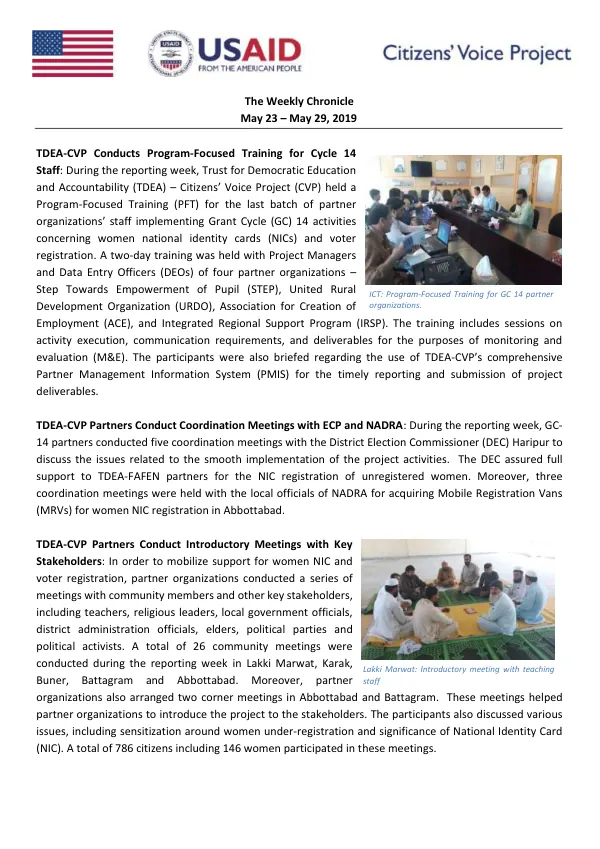 USAID
FROM THE AMERICAN PEOPLE

Citizens' Voice Project

The Weekly Chronicle
May 23 – May 29, 2019

TDEA-CVP Conducts Program-Focused Training for Cycle 14 Staff: During the reporting week, Trust for Democratic Education and Accountability (TDEA) – Citizens' Voice Project (CVP) held a Program-Focused Training (PFT) for the last batch of partner organizations' staff implementing Grant Cycle (GC) 14 activities concerning women national identity cards (NICs) and voter registration. A two-day training was held with Project Managers and Data Entry Officers (DEOs) of four partner organizations – Step Towards Empowerment of Pupil (STEP), United Rural Development Organization (URDO), Association for Creation of Employment (ACE), and Integrated Regional Support Program (IRSP). The training includes sessions on activity execution, communication requirements, and deliverables for the purposes of monitoring and evaluation (M&E). The participants were also briefed regarding the use of TDEA-CVP's comprehensive Partner Management Information System (PMIS) for the timely reporting and submission of project deliverables.

ICT: Program-Focused Training for GC 14 partner organizations.

TDEA-CVP Partners Conduct Coordination Meetings with ECP and NADRA: During the reporting week, GC-14 partners conducted five coordination meetings with the District Election Commissioner (DEC) Haripur to discuss the issues related to the smooth implementation of the project activities. The DEC assured full support to TDEA-FAFEN partners for the NIC registration of unregistered women. Moreover, three coordination meetings were held with the local officials of NADRA for acquiring Mobile Registration Vans (MRVs) for women NIC registration in Abbottabad.

TDEA-CVP Partners Conduct Introductory Meetings with Key Stakeholders: In order to mobilize support for women NIC and voter registration, partner organizations conducted a series of meetings with community members and other key stakeholders, including teachers, religious leaders, local government officials, district administration officials, elders, political parties and political activists. A total of 26 community meetings were conducted during the reporting week in Lakki Marwat, Karak, Buner, Battagram and Abbottabad. Moreover, partner organizations also arranged two corner meetings in Abbottabad and Battagram. These meetings helped partner organizations to introduce the project to the stakeholders. The participants also discussed various issues, including sensitization around women under-registration and significance of National Identity Card (NIC). A total of 786 citizens including 146 women participated in these meetings.

Lakki Marwat: Introductory meeting with teaching staff